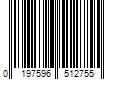 0 197596 512755